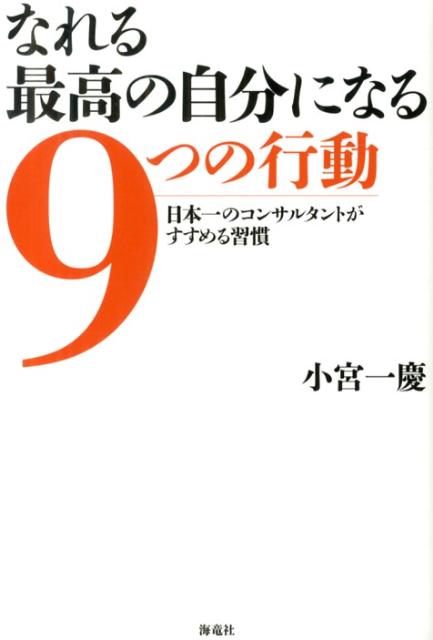 なれる
最高の自分になる
9つの行動

日本一のコンサルタントが
すすめる習慣

小宮一慶

海竜社